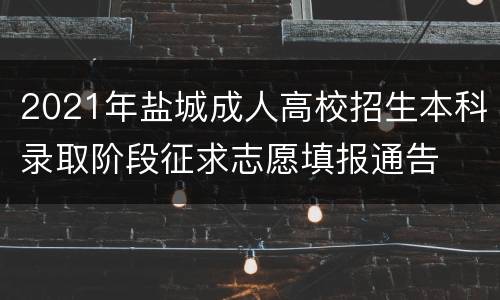 2021年盐城成人高校招生本科录取阶段征求志愿填报通告